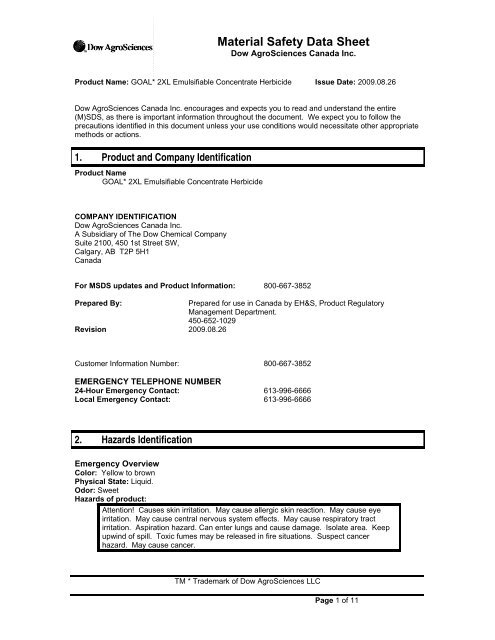 Dow AgroSciences

Material Safety Data Sheet
Dow AgroSciences Canada Inc.

Product Name: GOAL* 2XL Emulsifiable Concentrate Herbicide Issue Date: 2009.08.26

Dow AgroSciences Canada Inc. encourages and expects you to read and understand the entire (M)SDS, as there is important information throughout the document. We expect you to follow the precautions identified in this document unless your use conditions would necessitate other appropriate methods or actions.

1. Product and Company Identification

Product Name
GOAL* 2XL Emulsifiable Concentrate Herbicide

COMPANY IDENTIFICATION
Dow AgroSciences Canada Inc.
A Subsidiary of The Dow Chemical Company
Suite 2100, 450 1st Street SW,
Calgary, AB T2P 5H1
Canada

For MSDS updates and Product Information: 800-667-3852

Prepared By: Prepared for use in Canada by EH&S, Product Regulatory Management Department.
450-652-1029
Revision 2009.08.26

Customer Information Number: 800-667-3852

EMERGENCY TELEPHONE NUMBER
24-Hour Emergency Contact: 613-996-6666
Local Emergency Contact: 613-996-6666

2. Hazards Identification

Emergency Overview
Color: Yellow to brown
Physical State: Liquid.
Odor: Sweet
Hazards of product:
Attention! Causes skin irritation. May cause allergic skin reaction. May cause eye irritation. May cause central nervous system effects. May cause respiratory tract irritation. Aspiration hazard. Can enter lungs and cause damage. Isolate area. Keep upwind of spill. Toxic fumes may be released in fire situations. Suspect cancer hazard. May cause cancer.

TM * Trademark of Dow AgroSciences LLC

Page 1 of 11